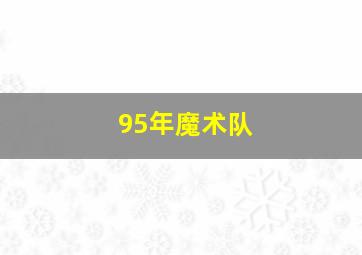 95年魔术队